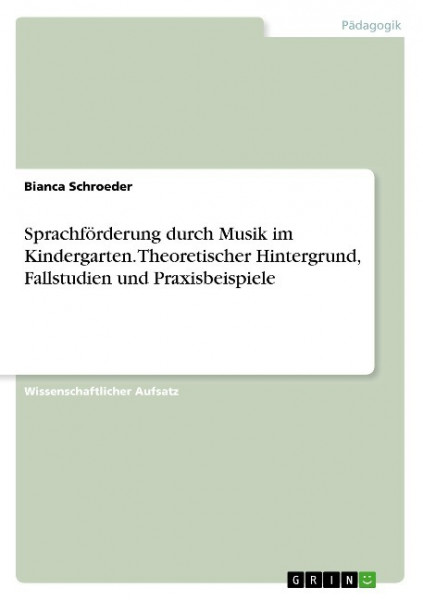 Pädagogik

Bianca Schroeder

Sprachförderung durch Musik im Kindergarten. Theoretischer Hintergrund, Fallstudien und Praxisbeispiele

Wissenschaftlicher Aufsatz

GRIN